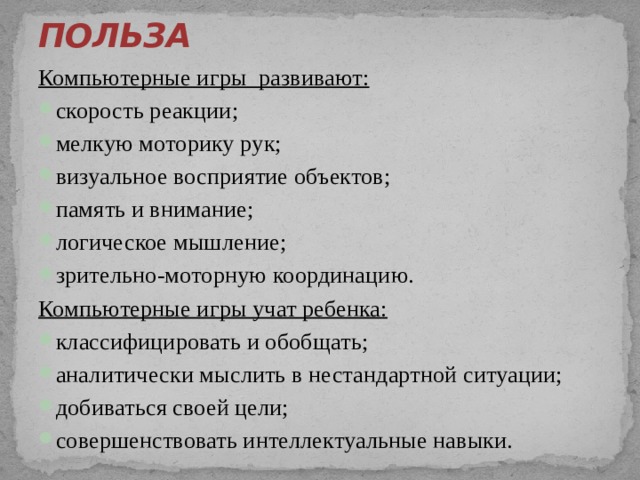 ПОЛЬЗА

Компьютерные игры развивают:

- скорость реакции;
- мелкую моторику рук;
- визуальное восприятие объектов;
- память и внимание;
- логическое мышление;
- зрительно-моторную координацию.

Компьютерные игры учат ребенка:

- классифицировать и обобщать;
- аналитически мыслить в нестандартной ситуации;
- добиваться своей цели;
- совершенствовать интеллектуальные навыки.